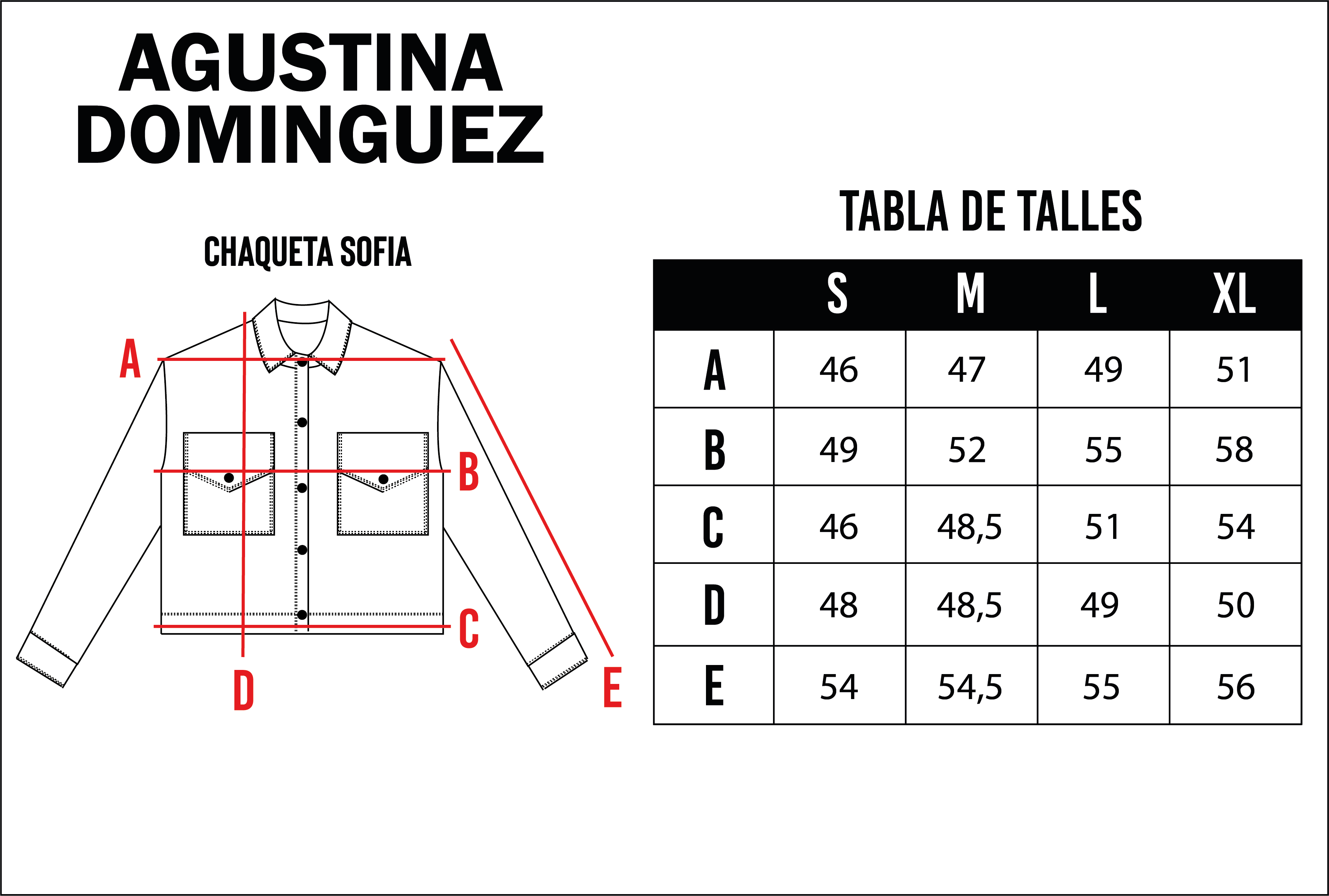 AGUSTINA DOMINGUEZ

CHAQUETA SOFIA

A
B
C
D
E

TABLA DE TALLES

| | S | M | L | XL |
|---|---|---|---|---|
| A | 46 | 47 | 49 | 51 |
| B | 49 | 52 | 55 | 58 |
| C | 46 | 48,5 | 51 | 54 |
| D | 48 | 48,5 | 49 | 50 |
| E | 54 | 54,5 | 55 | 56 |